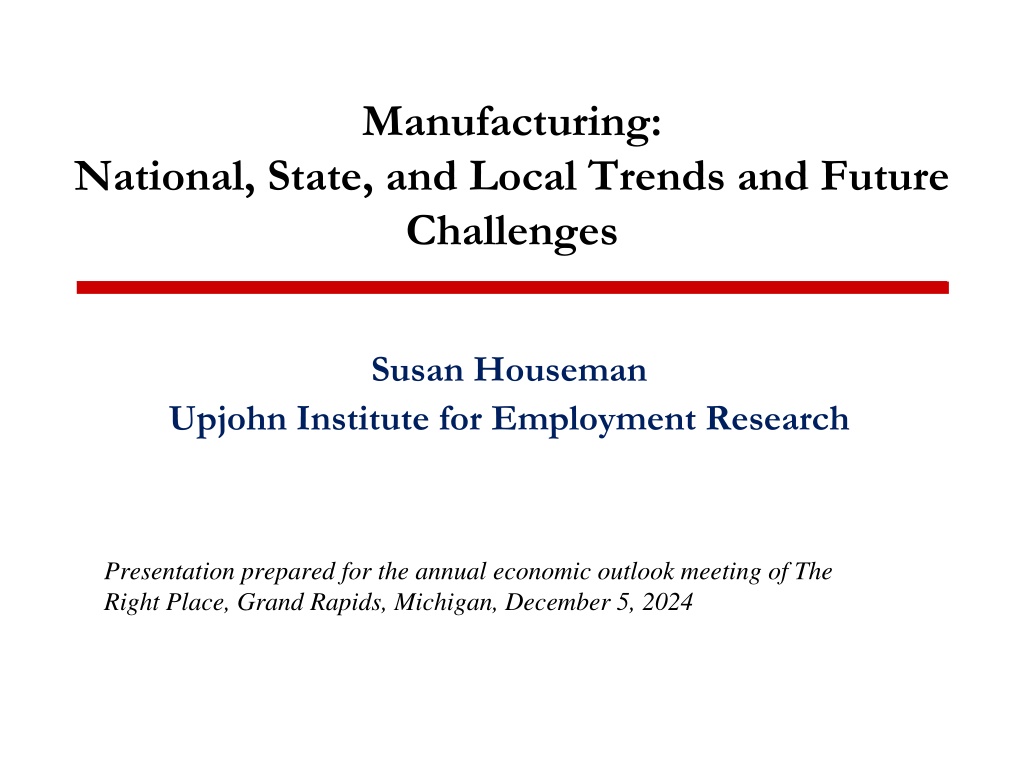 Manufacturing:
National, State, and Local Trends and Future Challenges

Susan Houseman
Upjohn Institute for Employment Research

Presentation prepared for the annual economic outlook meeting of The Right Place, Grand Rapids, Michigan, December 5, 2024